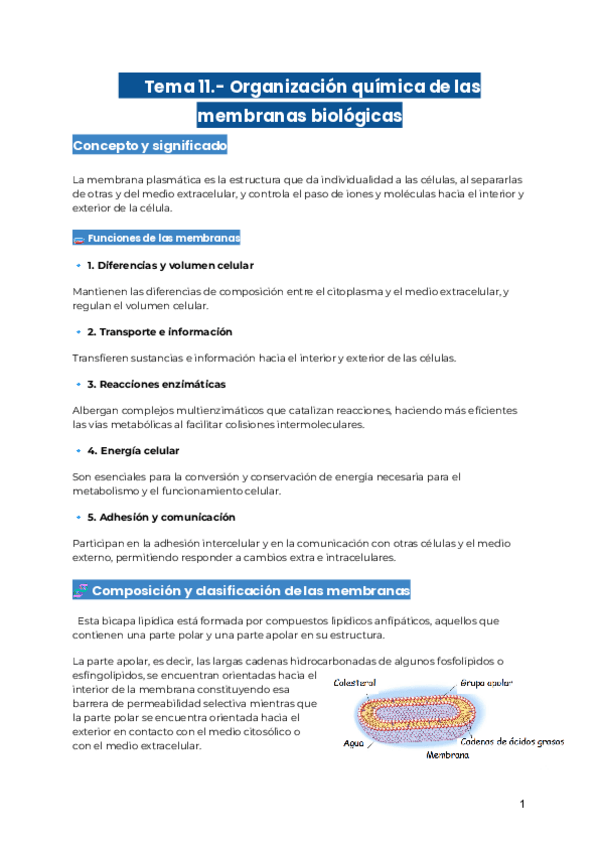 Tema 11.- Organización química de las membranas biológicas

Concepto y significado

La membrana plasmática es la estructura que da individualidad a las células, al separarlas de otras y del medio extracelular, y controla el paso de iones y moléculas hacia el interior y exterior de la célula.

Funciones de las membranas

1. Diferencias y volumen celular

Mantienen las diferencias de composición entre el citoplasma y el medio extracelular, y regulan el volumen celular.

2. Transporte e información

Transfieren sustancias e información hacia el interior y exterior de las células.

3. Reacciones enzimáticas

Albergan complejos multienzimáticos que catalizan reacciones, haciendo más eficientes las vías metabólicas al facilitar colisiones intermoleculares.

4. Energía celular

Son esenciales para la conversión y conservación de energía necesaria para el metabolismo y el funcionamiento celular.

5. Adhesión y comunicación

Participan en la adhesión intercelular y en la comunicación con otras células y el medio externo, permitiendo responder a cambios extra e intracelulares.

Composición y clasificación de las membranas

Esta bicapa lipídica está formada por compuestos lipídicos anfipáticos, aquellos que contienen una parte polar y una parte apolar en su estructura.

La parte apolar, es decir, las largas cadenas hidrocarbonadas de algunos fosfolípidos o esfingolípidos, se encuentran orientadas hacia el interior de la membrana constituyendo esa barrera de permeabilidad selectiva mientras que la parte polar se encuentra orientada hacia el exterior en contacto con el medio citosólico o con el medio extracelular.

Colesterol
Grupo apolar
Agua
Cadenas de ácidos grasos
Membrana

1